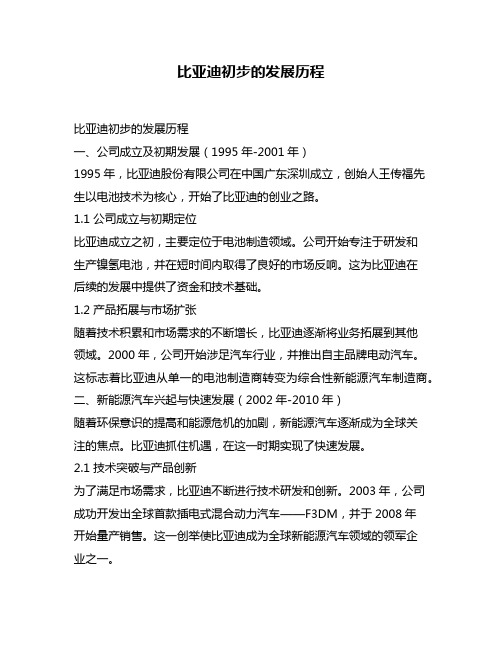 比亚迪初步的发展历程

比亚迪初步的发展历程

一、公司成立及初期发展（1995 年-2001 年）

1995 年，比亚迪股份有限公司在中国广东深圳成立，创始人王传福先生以电池技术为核心，开始了比亚迪的创业之路。

1.1 公司成立与初期定位

比亚迪成立之初，主要定位于电池制造领域。公司开始专注于研发和生产镍氢电池，并在短时间内取得了良好的市场反响。这为比亚迪在后续的发展中提供了资金和技术基础。

1.2 产品拓展与市场扩张

随着技术积累和市场需求的不断增长，比亚迪逐渐将业务拓展到其他领域。2000 年，公司开始涉足汽车行业，并推出自主品牌电动汽车。这标志着比亚迪从单一的电池制造商转变为综合性新能源汽车制造商。

二、新能源汽车兴起与快速发展（2002 年-2010 年）

随着环保意识的提高和能源危机的加剧，新能源汽车逐渐成为全球关注的焦点。比亚迪抓住机遇，在这一时期实现了快速发展。

2.1 技术突破与产品创新

为了满足市场需求，比亚迪不断进行技术研发和创新。2003 年，公司成功开发出全球首款插电式混合动力汽车——F3DM，并于 2008 年开始量产销售。这一创举使比亚迪成为全球新能源汽车领域的领军企业之一。